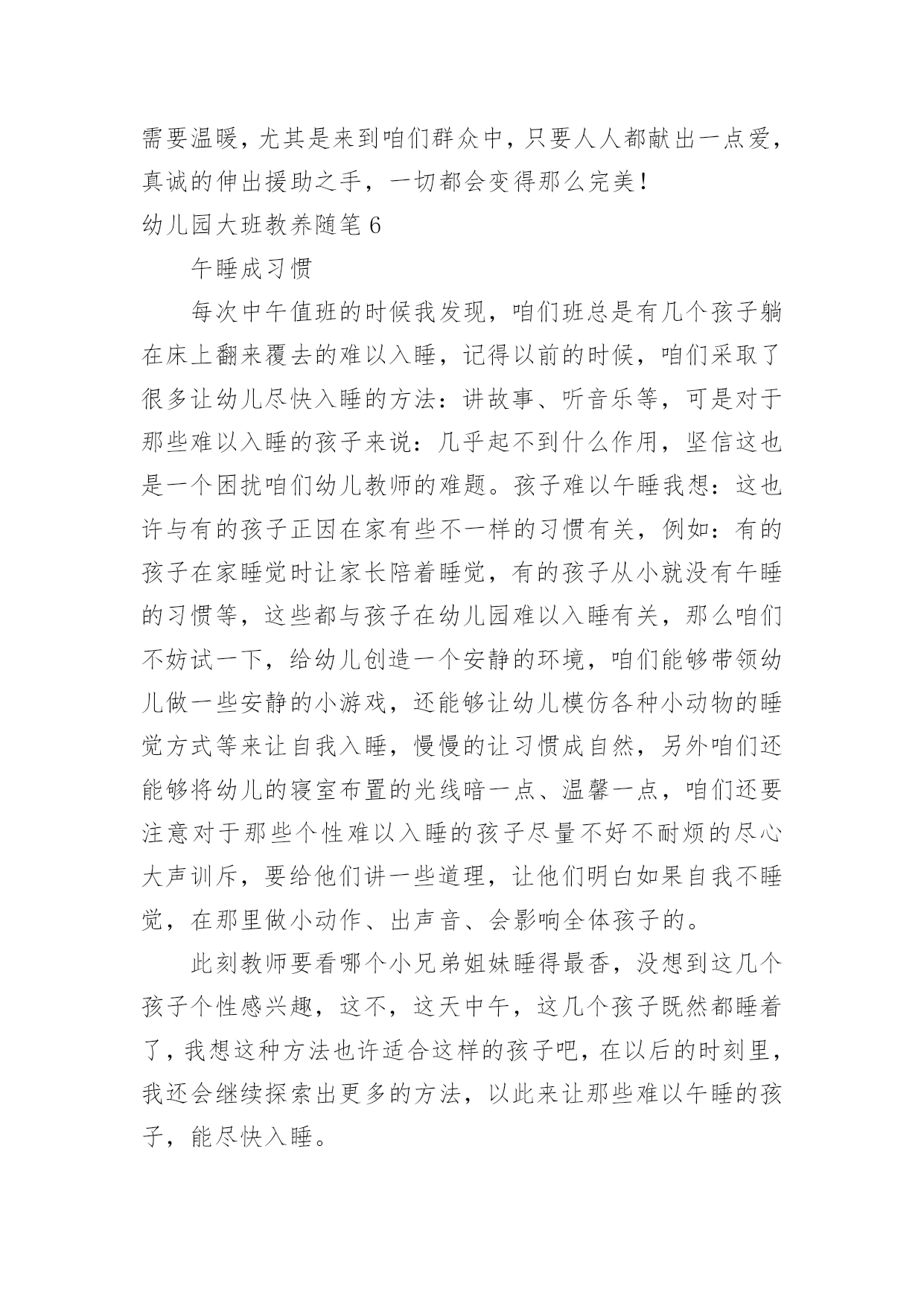 需要温暖，尤其是来到咱们群众中，只要人人都献出一点爱，真诚的伸出援助之手，一切都会变得那么完美！

幼儿园大班教养随笔 6

午睡成习惯

每次中午值班的时候我发现，咱们班总是有几个孩子躺在床上翻来覆去的难以入睡，记得以前的时候，咱们采取了很多让幼儿尽快入睡的方法：讲故事、听音乐等，可是对于那些难以入睡的孩子来说：几乎起不到什么作用，坚信这也是一个困扰咱们幼儿教师的难题。孩子难以午睡我想：这也许与有的孩子正因在家有些不一样的习惯有关，例如：有的孩子在家睡觉时让家长陪着睡觉，有的孩子从小就没有午睡的习惯等，这些都与孩子在幼儿园难以入睡有关，那么咱们不妨试一下，给幼儿创造一个安静的环境，咱们能够带领幼儿做一些安静的小游戏，还能够让幼儿模仿各种小动物的睡觉方式等来让自我入睡，慢慢的让习惯成自然，另外咱们还能够将幼儿的寝室布置的光线暗一点、温馨一点，咱们还要注意对于那些个性难以入睡的孩子尽量不好不耐烦的尽心大声训斥，要给他们讲一些道理，让他们明白如果自我不睡觉，在那里做小动作、出声音、会影响全体孩子的。

此刻教师要看哪个小兄弟姐妹睡得最香，没想到这几个孩子个性感兴趣，这不，这天中午，这几个孩子既然都睡着了，我想这种方法也许适合这样的孩子吧，在以后的时刻里，我还会继续探索出更多的方法，以此来让那些难以午睡的孩子，能尽快入睡。